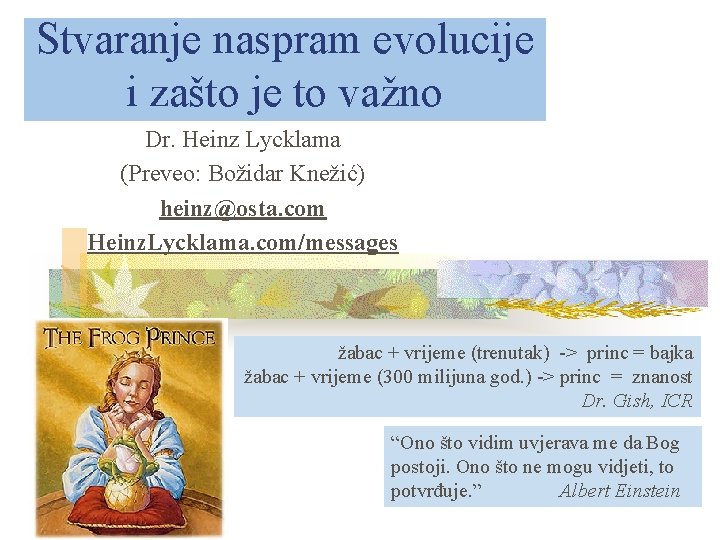 Stvaranje naspram evolucije i zašto je to važno

Dr. Heinz Lycklama
(Preveo: Božidar Knežić)
heinz@osta.com
HeinzLycklama.com/messages

THE FROG PRINCE

žabac + vrijeme (trenutak) -> princ = bajka
žabac + vrijeme (300 milijuna god.) -> princ = znanost
Dr. Gish, ICR

“Ono što vidim uvjerava me da Bog postoji. Ono što ne mogu vidjeti, to potvrđuje.” Albert Einstein